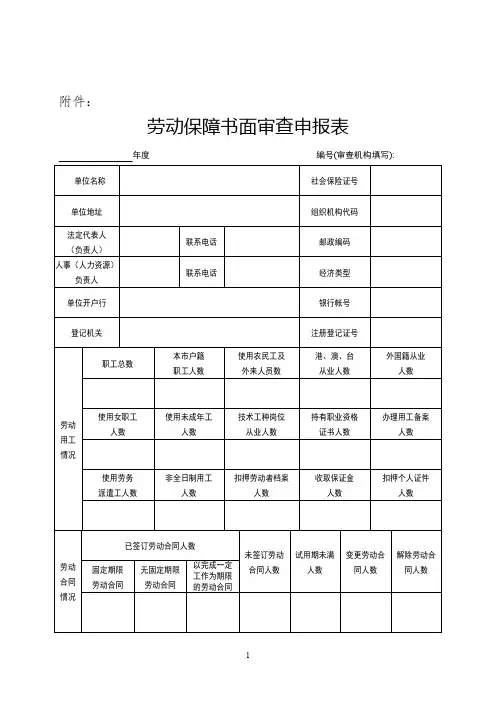 附件：

劳动保障书面审查申报表

______年度 编号(审查机构填写):

| 单位名称 | | | | 社会保险证号 | |
|---|---|---|---|---|---|
| 单位地址 | | | | 组织机构代码 | |
| 法定代表人（负责人） | | 联系电话 | | 邮政编码 | |
| 人事（人力资源）负责人 | | 联系电话 | | 经济类型 | |
| 单位开户行 | | | | 银行帐号 | |
| 登记机关 | | | | 注册登记证号 | |

| 劳动用工情况 | 职工总数 | 本市户籍职工人数 | 使用农民工及外来人员数 | 港、澳、台从业人数 | 外国籍从业人数 |
|---|---|---|---|---|---|
| | | | | | |
| | 使用女职工人数 | 使用未成年工人数 | 技术工种岗位从业人数 | 持有职业资格证书人数 | 办理用工备案人数 |
| | | | | | |
| | 使用劳务派遣工人数 | 非全日制用工人数 | 扣押劳动者档案人数 | 收取保证金人数 | 扣押个人证件人数 |
| | | | | | |

| 劳动合同情况 | 已签订劳动合同人数 | | | 未签订劳动合同人数 | 试用期未满人数 | 变更劳动合同人数 | 解除劳动合同人数 |
|---|---|---|---|---|---|---|---|
| | 固定期限劳动合同 | 无固定期限劳动合同 | 以完成一定工作为期限的劳动合同 | | | | |
| | | | | | | | |

1